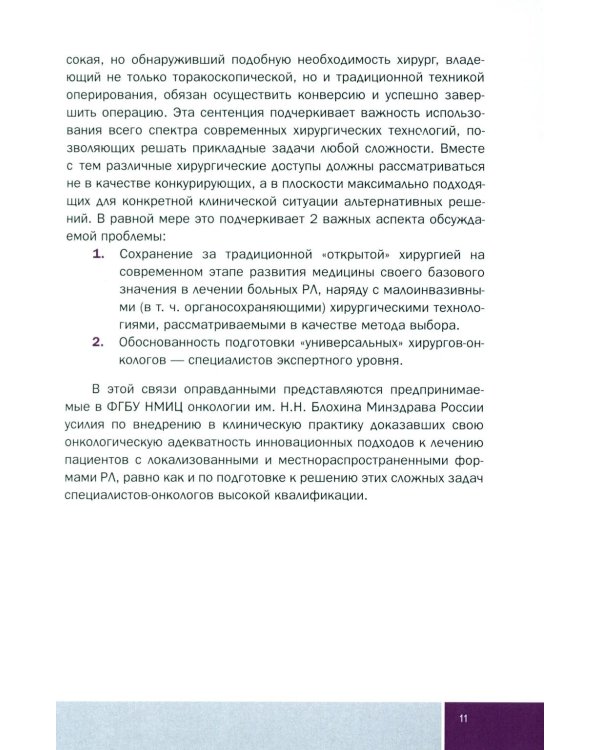 сокая, но обнаруживший подобную необходимость хирург, владеющий не только торакоскопической, но и традиционной техникой оперирования, обязан осуществить конверсию и успешно завершить операцию. Эта сентенция подчеркивает важность использования всего спектра современных хирургических технологий, позволяющих решать прикладные задачи любой сложности. Вместе с тем различные хирургические доступы должны рассматриваться не в качестве конкурирующих, а в плоскости максимально подходящих для конкретной клинической ситуации альтернативных решений. В равной мере это подчеркивает 2 важных аспекта обсуждаемой проблемы:

1. Сохранение за традиционной «открытой» хирургией на современном этапе развития медицины своего базового значения в лечении больных РЛ, наряду с малоинвазивными (в т. ч. органосохраняющими) хирургическими технологиями, рассматриваемыми в качестве метода выбора.
2. Обоснованность подготовки «универсальных» хирургов-онкологов — специалистов экспертного уровня.

В этой связи оправданными представляются предпринимаемые в ФГБУ НМИЦ онкологии им. Н.Н. Блохина Минздрава России усилия по внедрению в клиническую практику доказавших свою онкологическую адекватность инновационных подходов к лечению пациентов с локализованными и местнораспространенными формами РЛ, равно как и по подготовке к решению этих сложных задач специалистов-онкологов высокой квалификации.

11